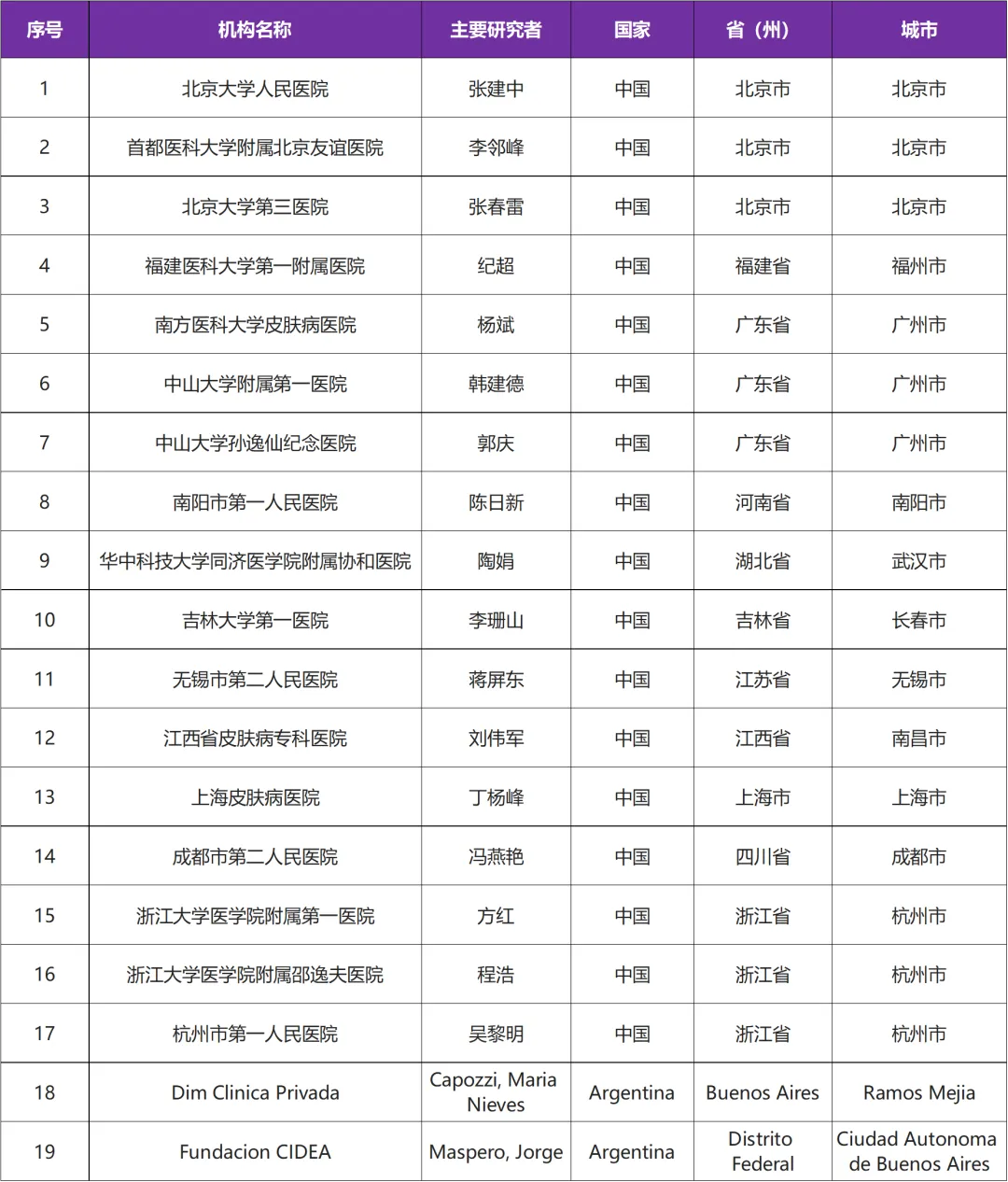 | 序号 | 机构名称 | 主要研究者 | 国家 | 省（州） | 城市 |
|---|---|---|---|---|---|
| 1 | 北京大学人民医院 | 张建中 | 中国 | 北京市 | 北京市 |
| 2 | 首都医科大学附属北京友谊医院 | 李邻峰 | 中国 | 北京市 | 北京市 |
| 3 | 北京大学第三医院 | 张春雷 | 中国 | 北京市 | 北京市 |
| 4 | 福建医科大学第一附属医院 | 纪超 | 中国 | 福建省 | 福州市 |
| 5 | 南方医科大学皮肤病医院 | 杨斌 | 中国 | 广东省 | 广州市 |
| 6 | 中山大学附属第一医院 | 韩建德 | 中国 | 广东省 | 广州市 |
| 7 | 中山大学孙逸仙纪念医院 | 郭庆 | 中国 | 广东省 | 广州市 |
| 8 | 南阳市第一人民医院 | 陈日新 | 中国 | 河南省 | 南阳市 |
| 9 | 华中科技大学同济医学院附属协和医院 | 陶娟 | 中国 | 湖北省 | 武汉市 |
| 10 | 吉林大学第一医院 | 李珊山 | 中国 | 吉林省 | 长春市 |
| 11 | 无锡市第二人民医院 | 蒋屏东 | 中国 | 江苏省 | 无锡市 |
| 12 | 江西省皮肤病专科医院 | 刘伟军 | 中国 | 江西省 | 南昌市 |
| 13 | 上海皮肤病医院 | 丁杨峰 | 中国 | 上海市 | 上海市 |
| 14 | 成都市第二人民医院 | 冯燕艳 | 中国 | 四川省 | 成都市 |
| 15 | 浙江大学医学院附属第一医院 | 方红 | 中国 | 浙江省 | 杭州市 |
| 16 | 浙江大学医学院附属邵逸夫医院 | 程浩 | 中国 | 浙江省 | 杭州市 |
| 17 | 杭州市第一人民医院 | 吴黎明 | 中国 | 浙江省 | 杭州市 |
| 18 | Dim Clinica Privada | Capozzi, Maria Nieves | Argentina | Buenos Aires | Ramos Mejia |
| 19 | Fundacion CIDEA | Maspero, Jorge | Argentina | Distrito Federal | Ciudad Autonoma de Buenos Aires |